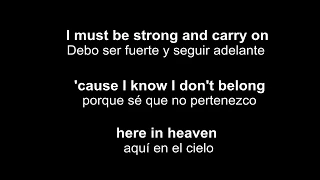 I must be strong and carry on
Debo ser fuerte y seguir adelante

'cause I know I don't belong
porque sé que no pertenezco

here in heaven
aquí en el cielo